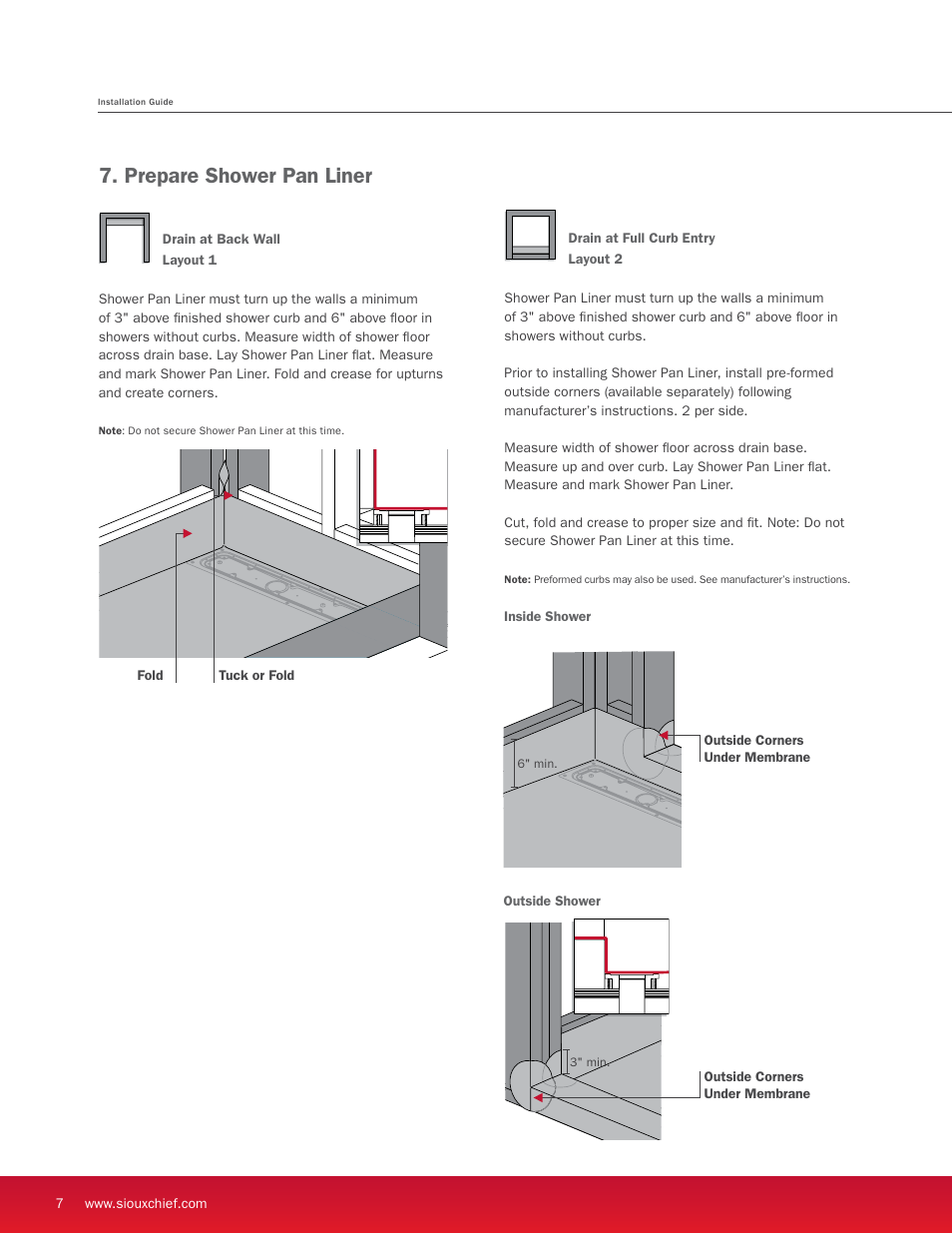 Installation Guide

7. Prepare Shower Pan Liner

Drain at Back Wall
Layout 1

Shower Pan Liner must turn up the walls a minimum of 3" above finished shower curb and 6" above floor in showers without curbs. Measure width of shower floor across drain base. Lay Shower Pan Liner flat. Measure and mark Shower Pan Liner. Fold and crease for upturns and create corners.

Note: Do not secure Shower Pan Liner at this time.

Fold

Tuck or Fold

Drain at Full Curb Entry
Layout 2

Shower Pan Liner must turn up the walls a minimum of 3" above finished shower curb and 6" above floor in showers without curbs.

Prior to installing Shower Pan Liner, install pre-formed outside corners (available separately) following manufacturer's instructions. 2 per side.

Measure width of shower floor across drain base. Measure up and over curb. Lay Shower Pan Liner flat. Measure and mark Shower Pan Liner.

Cut, fold and crease to proper size and fit. Note: Do not secure Shower Pan Liner at this time.

Note: Preformed curbs may also be used. See manufacturer's instructions.

Inside Shower

6" min.

Outside Corners
Under Membrane

Outside Shower

3" min.

Outside Corners
Under Membrane

7 www.siouxchief.com